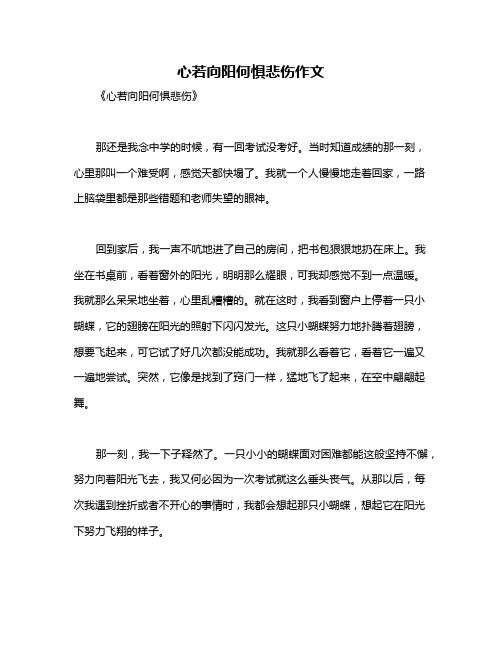 心若向阳何惧悲伤作文

《心若向阳何惧悲伤》

那还是我念中学的时候，有一回考试没考好。当时知道成绩的那一刻，心里那叫一个难受啊，感觉天都快塌了。我就一个人慢慢地走着回家，一路上脑袋里都是那些错题和老师失望的眼神。

回到家后，我一声不吭地进了自己的房间，把书包狠狠地扔在床上。我坐在书桌前，看着窗外的阳光，明明那么耀眼，可我却感觉不到一点温暖。我就那么呆呆地坐着，心里乱糟糟的。就在这时，我看到窗户上停着一只小蝴蝶，它的翅膀在阳光的照射下闪闪发光。这只小蝴蝶努力地扑腾着翅膀，想要飞起来，可它试了好几次都没能成功。我就那么看着它，看着它一遍又一遍地尝试。突然，它像是找到了窍门一样，猛地飞了起来，在空中翩翩起舞。

那一刻，我一下子释然了。一只小小的蝴蝶面对困难都能这般坚持不懈，努力向着阳光飞去，我又何必因为一次考试就这么垂头丧气。从那以后，每次我遇到挫折或者不开心的事情时，我都会想起那只小蝴蝶，想起它在阳光下努力飞翔的样子。